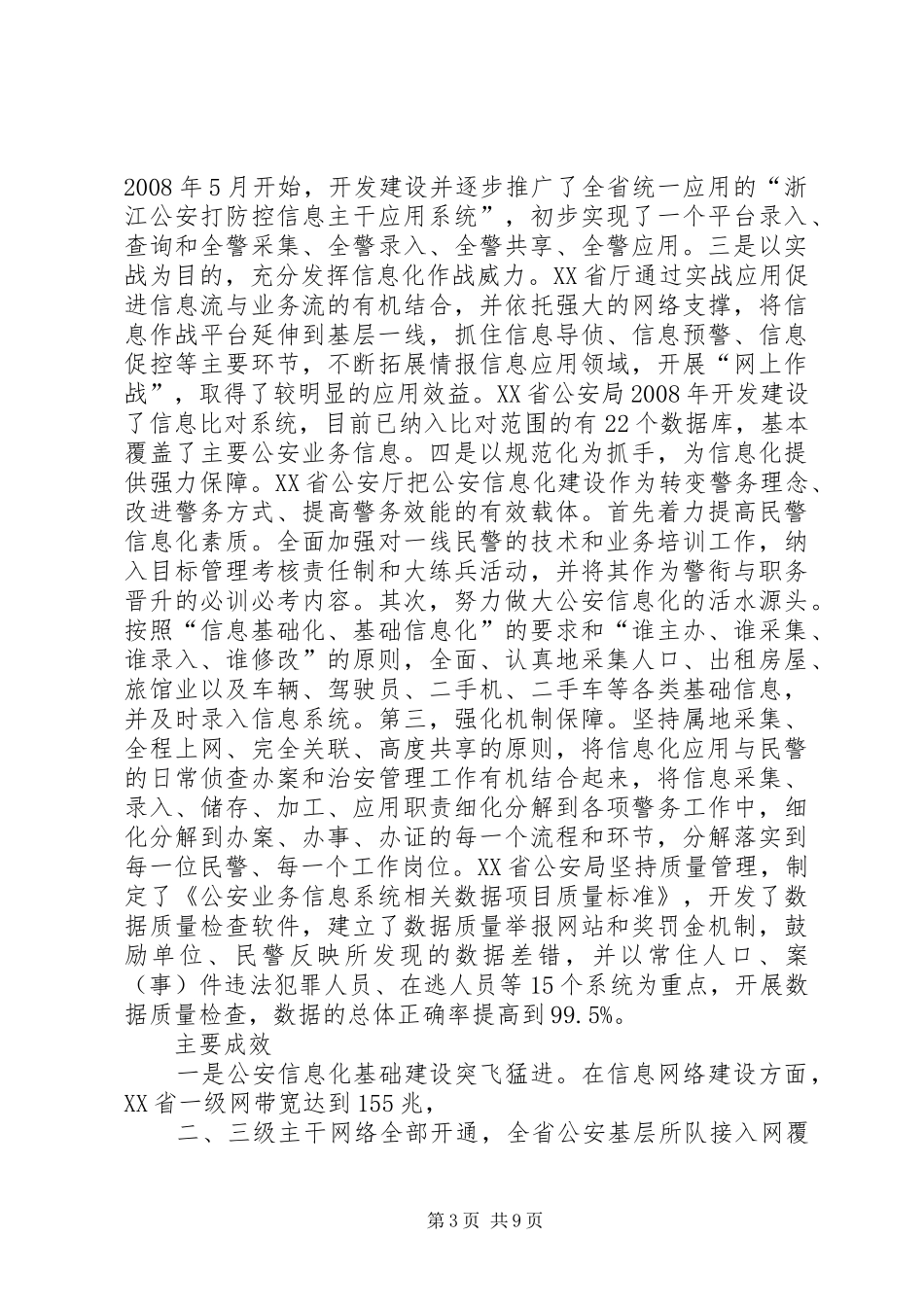 2008年5月开始，开发建设并逐步推广了全省统一应用的“浙江公安打防控信息主干应用系统”，初步实现了一个平台录入、查询和全警采集、全警录入、全警共享、全警应用。三是以实战为目的，充分发挥信息化作战威力。XX省厅通过实战应用促进信息流与业务流的有机结合，并依托强大的网络支撑，将信息作战平台延伸到基层一线，抓住信息导侦、信息预警、信息促控等主要环节，不断拓展情报信息应用领域，开展“网上作战”，取得了较明显的应用效益。XX省公安局2008年开发建设了信息比对系统，目前已纳入比对范围的有22个数据库，基本覆盖了主要公安业务信息。四是以规范化为抓手，为信息化提供强力保障。XX省公安厅把公安信息化建设作为转变警务理念、改进警务方式、提高警务效能的有效载体。首先着力提高民警信息化素质。全面加强对一线民警的技术和业务培训工作，纳入目标管理考核责任制和大练兵活动，并将其作为警衔与职务晋升的必训必考内容。其次，努力做大公安信息化的活水源头。按照“信息基础化、基础信息化”的要求和“谁主办、谁采集、谁录入、谁修改”的原则，全面、认真地采集人口、出租房屋、旅馆业以及车辆、驾驶员、二手机、二手车等各类基础信息，并及时录入信息系统。第三，强化机制保障。坚持属地采集、全程上网、完全关联、高度共享的原则，将信息化应用与民警的日常侦查办案和治安管理工作有机结合起来，将信息采集、录入、储存、加工、应用职责细化分解到各项警务工作中，细化分解到办案、办事、办证的每一个流程和环节，分解落实到每一位民警、每一个工作岗位。XX省公安局坚持质量管理，制定了《公安业务信息系统相关数据项目质量标准》，开发了数据质量检查软件，建立了数据质量举报网站和奖罚金机制，鼓励单位、民警反映所发现的数据差错，并以常住人口、案（事）件违法犯罪人员、在逃人员等15个系统为重点，开展数据质量检查，数据的总体正确率提高到99.5%。

主要成效

一是公安信息化基础建设突飞猛进。在信息网络建设方面，XX省一级网带宽达到155兆，

二、三级主干网络全部开通，全省公安基层所队接入网覆

第3页 共9页